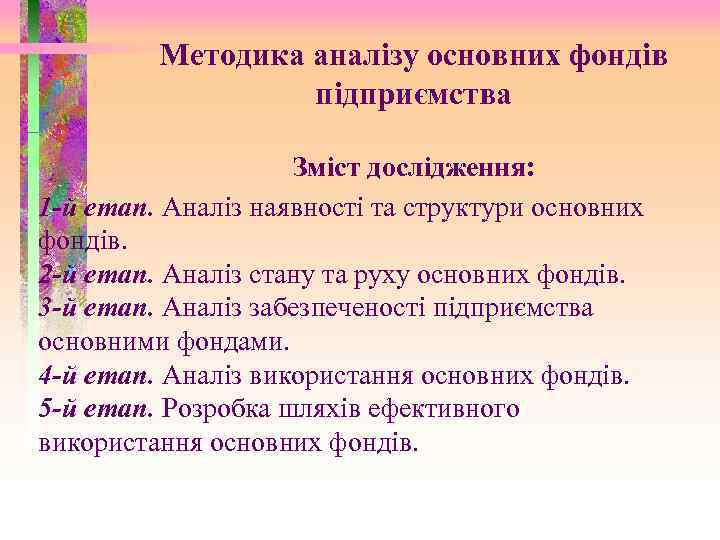 Методика аналізу основних фондів підприємства

Зміст дослідження:

1-й етап. Аналіз наявності та структури основних фондів.
2-й етап. Аналіз стану та руху основних фондів.
3-й етап. Аналіз забезпеченості підприємства основними фондами.
4-й етап. Аналіз використання основних фондів.
5-й етап. Розробка шляхів ефективного використання основних фондів.